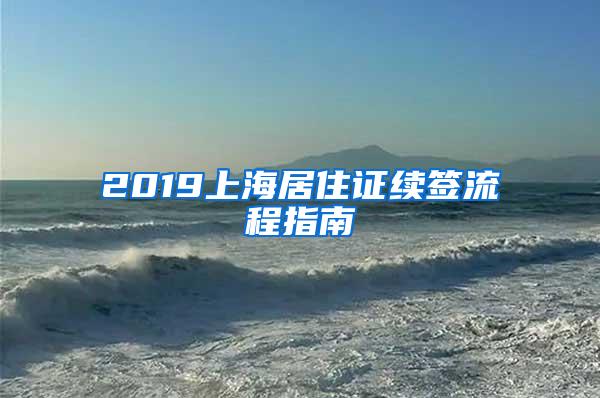 2019上海居住证续签流程指南